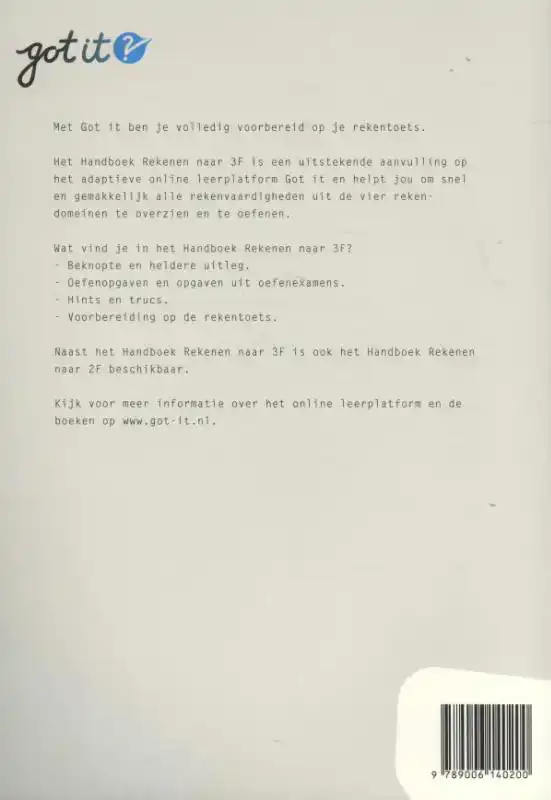 got it?

Met Got it ben je volledig voorbereid op je rekentoets.

Het Handboek Rekenen naar 3F is een uitstekende aanvulling op het adaptieve online leerplatform Got it en helpt jou om snel en gemakkelijk alle rekenvaardigheden uit de vier rekendomeinen te overzien en te oefenen.

Wat vind je in het Handboek Rekenen naar 3F?
- Beknopte en heldere uitleg.
- Oefenopgaven en opgaven uit oefenexamens.
- Hints en trucs.
- Voorbereiding op de rekentoets.

Naast het Handboek Rekenen naar 3F is ook het Handboek Rekenen naar 2F beschikbaar.

Kijk voor meer informatie over het online leerplatform en de boeken op www.got-it.nl.

9 789006 140200